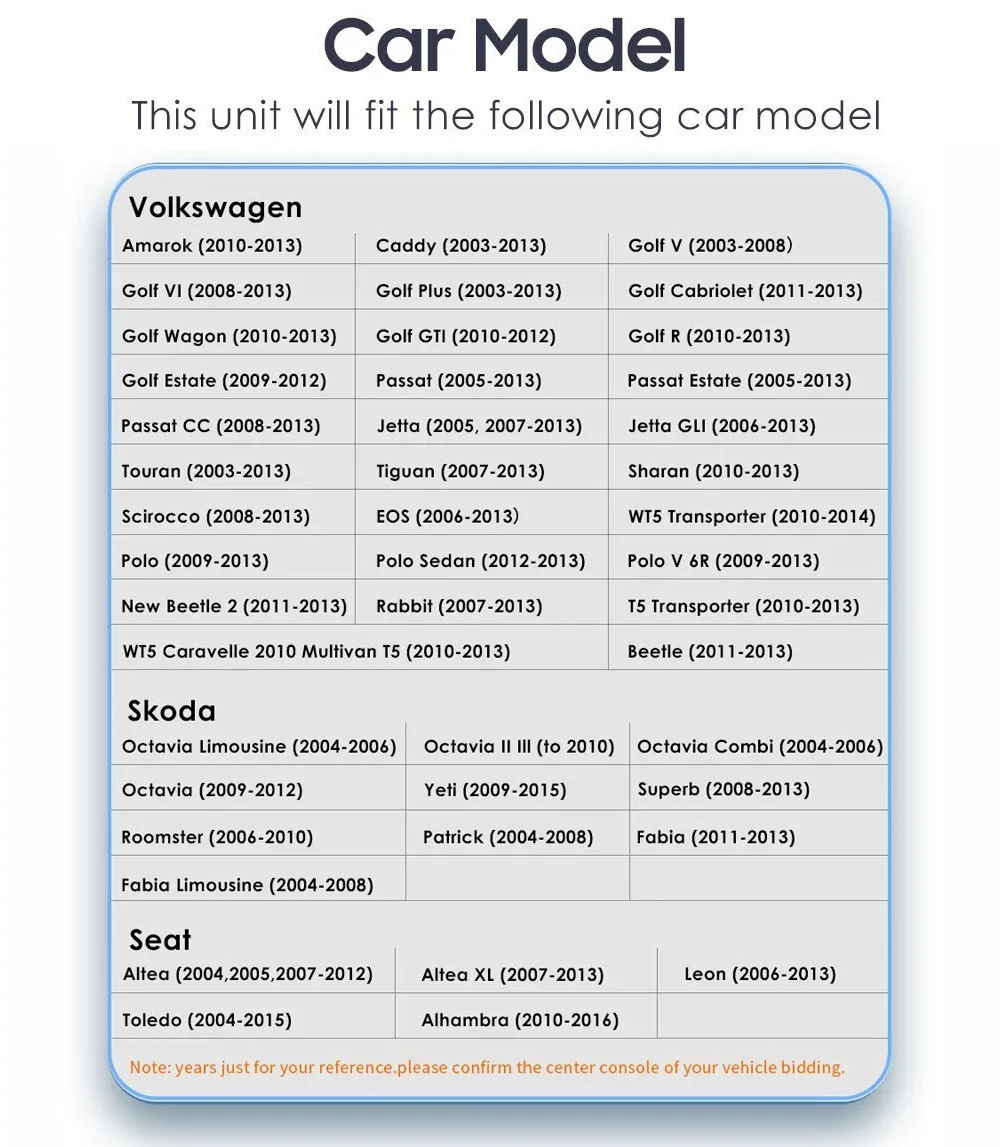 Car Model

This unit will fit the following car model

Volkswagen

| | | |
|---|---|---|
| Amarok (2010-2013) | Caddy (2003-2013) | Golf V (2003-2008) |
| Golf VI (2008-2013) | Golf Plus (2003-2013) | Golf Cabriolet (2011-2013) |
| Golf Wagon (2010-2013) | Golf GTI (2010-2012) | Golf R (2010-2013) |
| Golf Estate (2009-2012) | Passat (2005-2013) | Passat Estate (2005-2013) |
| Passat CC (2008-2013) | Jetta (2005, 2007-2013) | Jetta GLI (2006-2013) |
| Touran (2003-2013) | Tiguan (2007-2013) | Sharan (2010-2013) |
| Scirocco (2008-2013) | EOS (2006-2013) | WT5 Transporter (2010-2014) |
| Polo (2009-2013) | Polo Sedan (2012-2013) | Polo V 6R (2009-2013) |
| New Beetle 2 (2011-2013) | Rabbit (2007-2013) | T5 Transporter (2010-2013) |
| WT5 Caravelle 2010 Multivan T5 (2010-2013) | | Beetle (2011-2013) |

Skoda

| | | |
|---|---|---|
| Octavia Limousine (2004-2006) | Octavia II III (to 2010) | Octavia Combi (2004-2006) |
| Octavia (2009-2012) | Yeti (2009-2015) | Superb (2008-2013) |
| Roomster (2006-2010) | Patrick (2004-2008) | Fabia (2011-2013) |
| Fabia Limousine (2004-2008) | | |

Seat

| | | |
|---|---|---|
| Altea (2004,2005,2007-2012) | Altea XL (2007-2013) | Leon (2006-2013) |
| Toledo (2004-2015) | Alhambra (2010-2016) | |

Note: years just for your reference.please confirm the center console of your vehicle bidding.